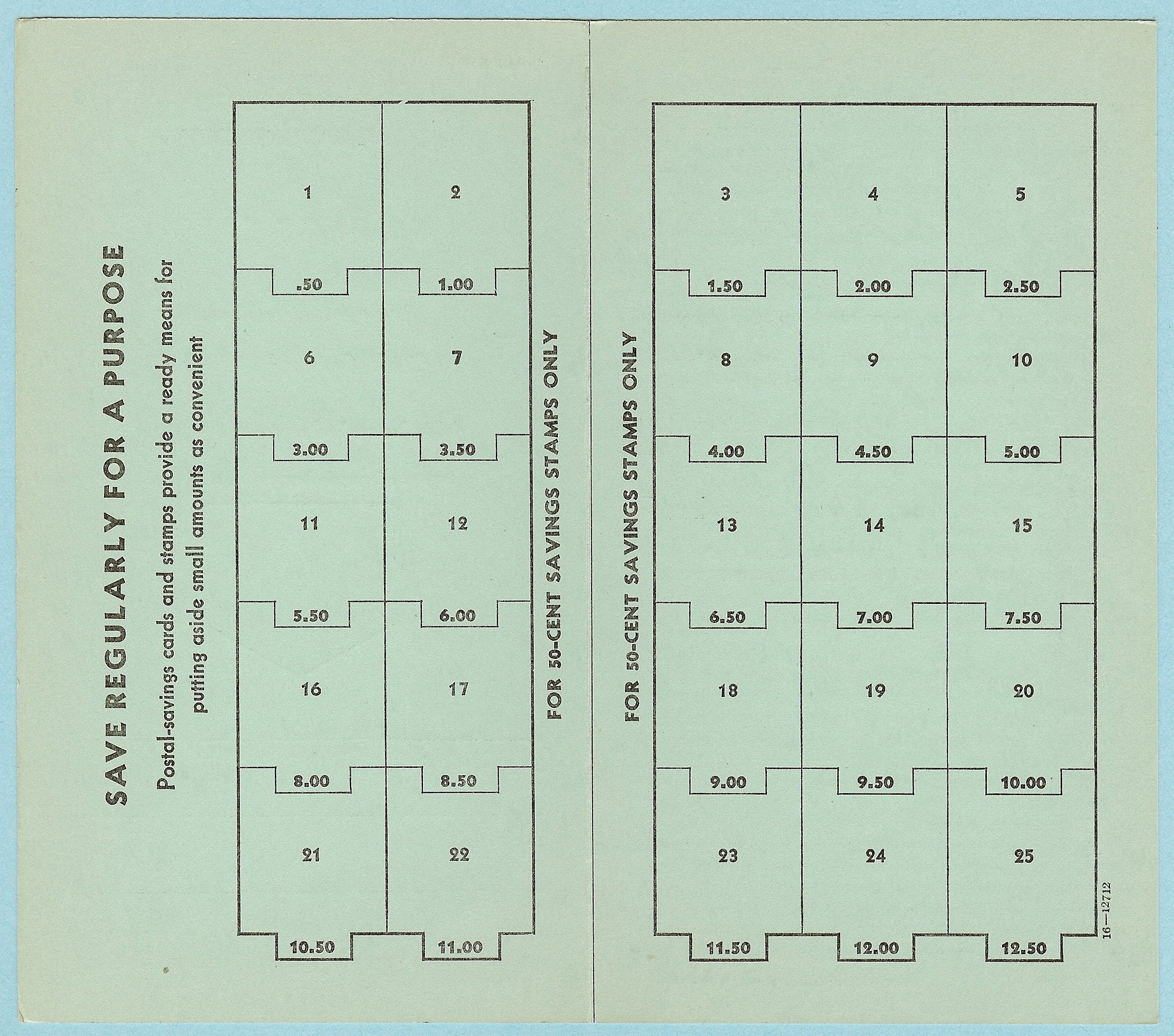 SAVE REGULARLY FOR A PURPOSE

Postal-savings cards and stamps provide a ready means for putting aside small amounts as convenient

| 1 | 2 |
|---|---|
| .50 | 1.00 |
| 6 | 7 |
| 3.00 | 3.50 |
| 11 | 12 |
| 5.50 | 6.00 |
| 16 | 17 |
| 8.00 | 8.50 |
| 21 | 22 |
| 10.50 | 11.00 |

FOR 50-CENT SAVINGS STAMPS ONLY

FOR 50-CENT SAVINGS STAMPS ONLY

| 3 | 4 | 5 |
|---|---|---|
| 1.50 | 2.00 | 2.50 |
| 8 | 9 | 10 |
| 4.00 | 4.50 | 5.00 |
| 13 | 14 | 15 |
| 6.50 | 7.00 | 7.50 |
| 18 | 19 | 20 |
| 9.00 | 9.50 | 10.00 |
| 23 | 24 | 25 |
| 11.50 | 12.00 | 12.50 |

16—12712